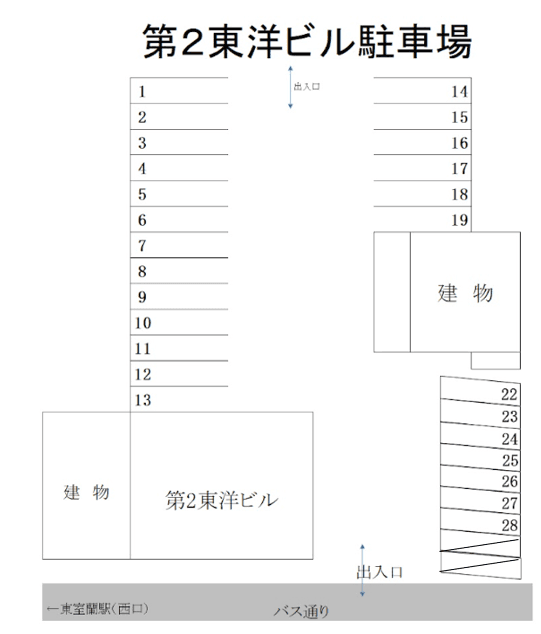 第2東洋ビル駐車場

出入口

1
2
3
4
5
6
7
8
9
10
11
12
13

14
15
16
17
18
19

建 物

22
23
24
25
26
27
28

建 物

第2東洋ビル

出入口

←東室蘭駅(西口)

バス通り